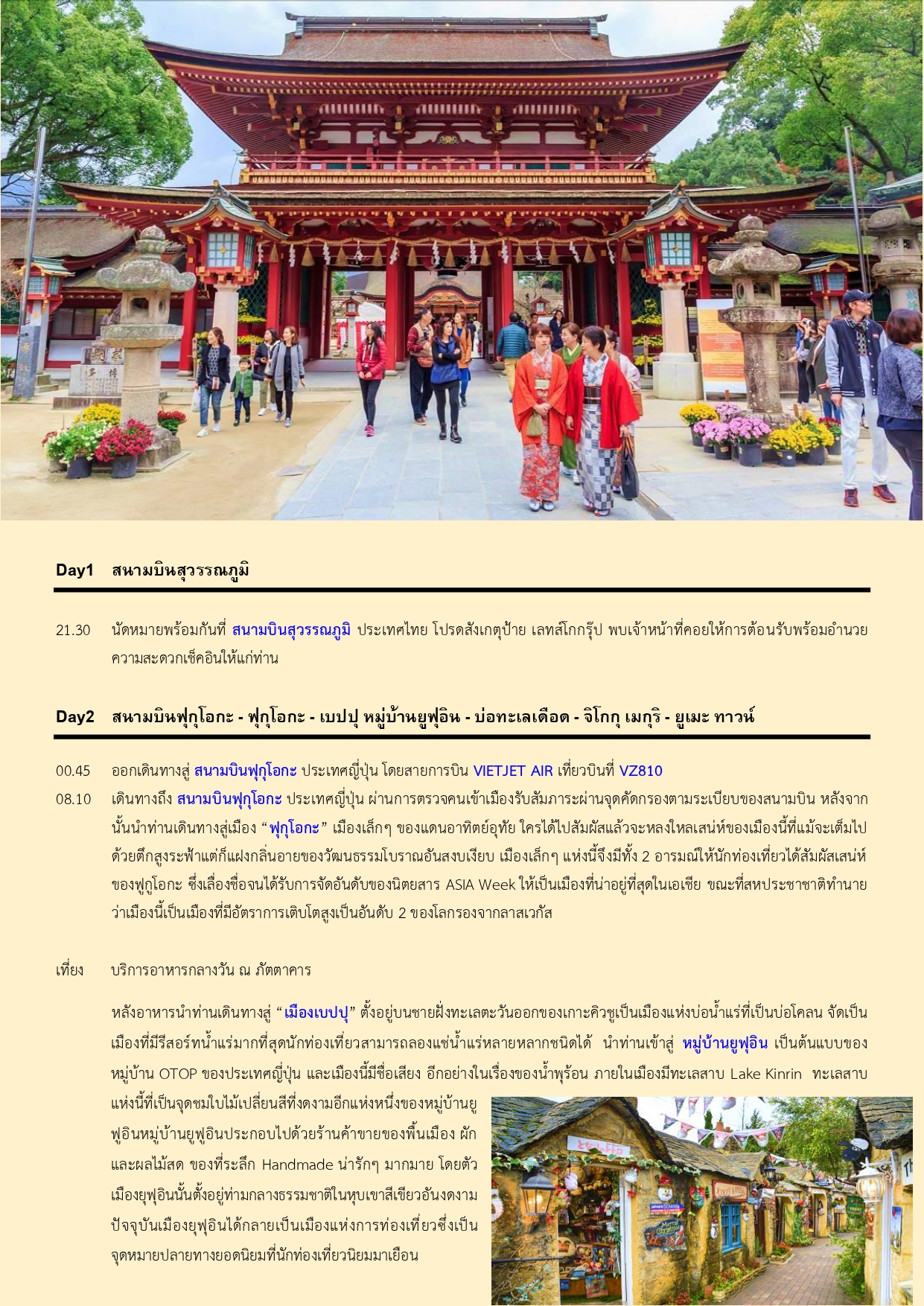 Day1 สนามบินสุวรรณภูมิ

21.30 นัดหมายพร้อมกันที่ สนามบินสุวรรณภูมิ ประเทศไทย โปรดสังเกตุป้าย เลทส์โกกรุ๊ป พบเจ้าหน้าที่คอยให้การต้อนรับพร้อมอำนวยความสะดวกเช็คอินให้แก่ท่าน

Day2 สนามบินฟุกุโอกะ - ฟุกุโอกะ - เบปปุ หมู่บ้านยูฟุอิน - บ่อทะเลเดือด - จิโกกุ เมกุริ - ยูเมะ ทาวน์

00.45 ออกเดินทางสู่ สนามบินฟุกุโอกะ ประเทศญี่ปุ่น โดยสายการบิน VIETJET AIR เที่ยวบินที่ VZ810

08.10 เดินทางถึง สนามบินฟุกุโอกะ ประเทศญี่ปุ่น ผ่านการตรวจคนเข้าเมืองรับสัมภาระผ่านจุดคัดกรองตามระเบียบของสนามบิน หลังจากนั้นนำท่านเดินทางสู่เมือง “ฟุกุโอกะ” เมืองเล็กๆ ของแดนอาทิตย์อุทัย ใครได้ไปสัมผัสแล้วจะหลงใหลเสน่ห์ของเมืองนี้ที่แม้จะเต็มไปด้วยตึกสูงระฟ้าแต่ก็แฝงกลิ่นอายของวัฒนธรรมโบราณอันสงบเงียบ เมืองเล็กๆ แห่งนี้จึงมีทั้ง 2 อารมณ์ให้นักท่องเที่ยวได้สัมผัสเสน่ห์ของฟูกูโอกะ ซึ่งเลื่องชื่อจนได้รับการจัดอันดับของนิตยสาร ASIA Week ให้เป็นเมืองที่น่าอยู่ที่สุดในเอเชีย ขณะที่สหประชาชาติทำนายว่าเมืองนี้เป็นเมืองที่มีอัตราการเติบโตสูงเป็นอันดับ 2 ของโลกรองจากลาสเวกัส

เที่ยง บริการอาหารกลางวัน ณ ภัตตาคาร

หลังอาหารนำท่านเดินทางสู่ “เมืองเบปปุ” ตั้งอยู่บนชายฝั่งทะเลตะวันออกของเกาะคิวชูเป็นเมืองแห่งบ่อน้ำแร่ที่เป็นบ่อโคลน จัดเป็นเมืองที่มีรีสอร์ทน้ำแร่มากที่สุดนักท่องเที่ยวสามารถลองแช่น้ำแร่หลายหลากชนิดได้ นำท่านเข้าสู่ หมู่บ้านยูฟุอิน เป็นต้นแบบของหมู่บ้าน OTOP ของประเทศญี่ปุ่น และเมืองนี้มีชื่อเสียง อีกอย่างในเรื่องของน้ำพุร้อน ภายในเมืองมีทะเลสาบ Lake Kinrin ทะเลสาบแห่งนี้ที่เป็นจุดชมใบไม้เปลี่ยนสีที่งดงามอีกแห่งหนึ่งของหมู่บ้านยูฟูอินหมู่บ้านยูฟูอินประกอบไปด้วยร้านค้าขายของพื้นเมือง ผักและผลไม้สด ของที่ระลึก Handmade น่ารักๆ มากมาย โดยตัวเมืองยุฟุอินนั้นตั้งอยู่ท่ามกลางธรรมชาติในหุบเขาสีเขียวอันงดงาม ปัจจุบันเมืองยุฟุอินได้กลายเป็นเมืองแห่งการท่องเที่ยวซึ่งเป็นจุดหมายปลายทางยอดนิยมที่นักท่องเที่ยวนิยมมาเยือน